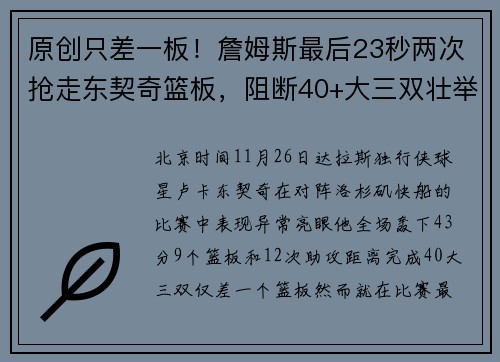 原创只差一板！詹姆斯最后23秒两次抢走东契奇篮板，阻断40+大三双壮举

北京时间11月26日达拉斯独行侠球星卢卡东契奇在对阵洛杉矶快船的比赛中表现异常亮眼他全场轰下43分9个篮板和12次助攻距离完成40大三双仅差一个篮板然而就在比赛最